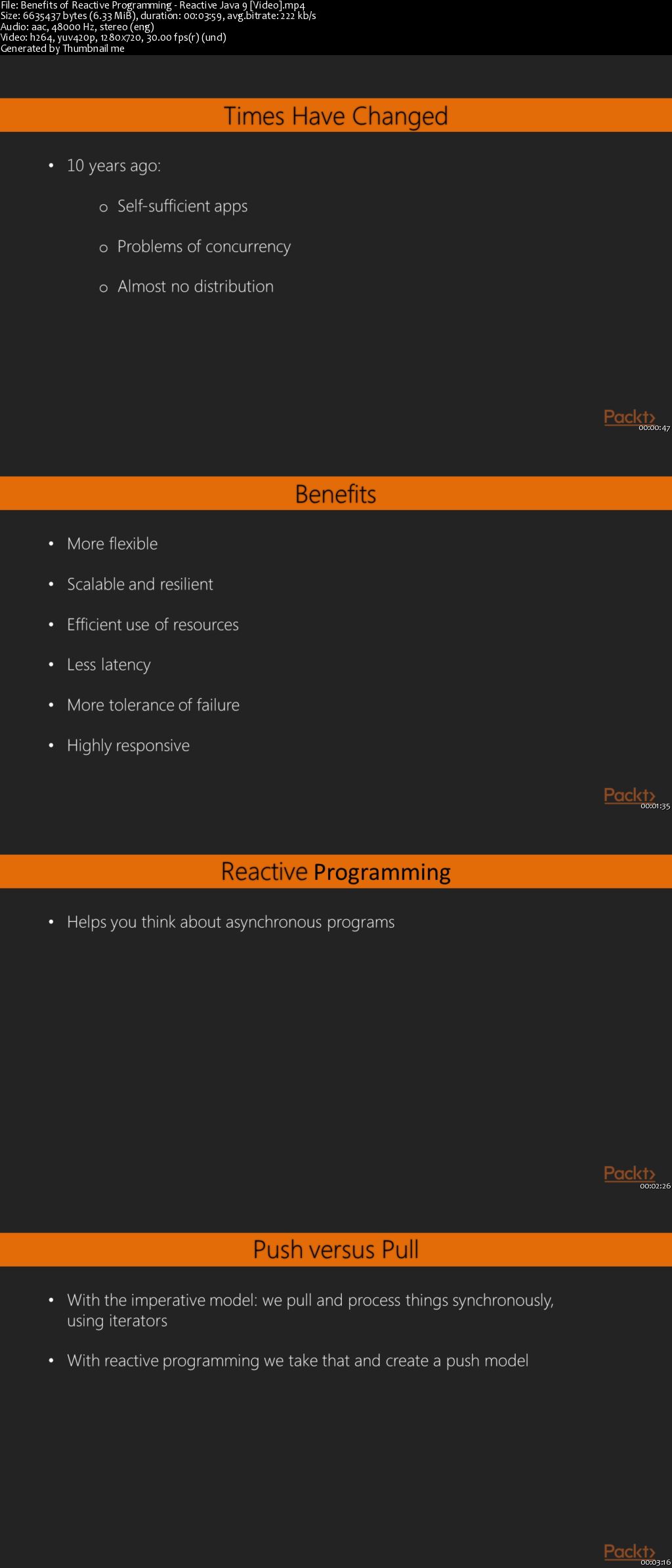 File: Benefits of Reactive Programming - Reactive Java 9 [Video].mp4
Size: 6635437 bytes (6.33 MiB), duration: 00:03:59, avg.bitrate: 222 kb/s
Audio: aac, 48000 Hz, stereo (eng)
Video: h264, yuv420p, 1280x720, 30.00 fps(r) (und)
Generated by Thumbnail me

Times Have Changed

• 10 years ago:
  o Self-sufficient apps
  o Problems of concurrency
  o Almost no distribution

Packt>
00:00:47

Benefits

• More flexible
• Scalable and resilient
• Efficient use of resources
• Less latency
• More tolerance of failure
• Highly responsive

Packt>
00:01:35

Reactive Programming

• Helps you think about asynchronous programs

Packt>
00:02:26

Push versus Pull

• With the imperative model: we pull and process things synchronously, using iterators
• With reactive programming we take that and create a push model

Packt>
00:03:16